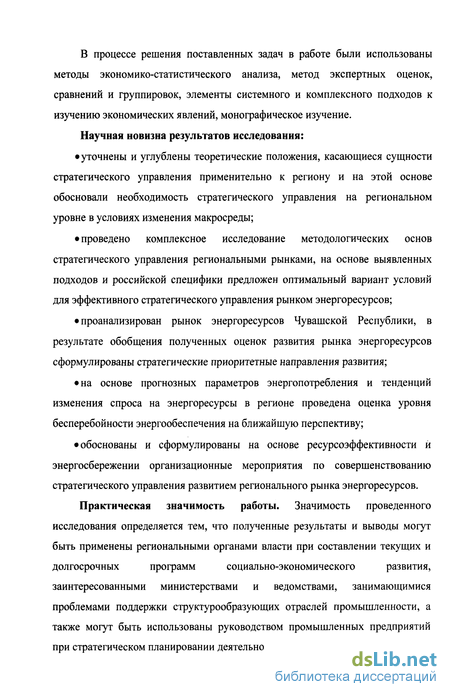 В процессе решения поставленных задач в работе были использованы методы экономико-статистического анализа, метод экспертных оценок, сравнений и группировок, элементы системного и комплексного подходов к изучению экономических явлений, монографическое изучение.

Научная новизна результатов исследования:

• уточнены и углублены теоретические положения, касающиеся сущности стратегического управления применительно к региону и на этой основе обосновали необходимость стратегического управления на региональном уровне в условиях изменения макросреды;

• проведено комплексное исследование методологических основ стратегического управления региональными рынками, на основе выявленных подходов и российской специфики предложен оптимальный вариант условий для эффективного стратегического управления рынком энергоресурсов;

• проанализирован рынок энергоресурсов Чувашской Республики, в результате обобщения полученных оценок развития рынка энергоресурсов сформулированы стратегические приоритетные направления развития;

• на основе прогнозных параметров энергопотребления и тенденций изменения спроса на энергоресурсы в регионе проведена оценка уровня бесперебойности энергообеспечения на ближайшую перспективу;

• обоснованы и сформулированы на основе ресурсоэффективности и энергосбережении организационные мероприятия по совершенствованию стратегического управления развитием регионального рынка энергоресурсов.

Практическая значимость работы. Значимость проведенного исследования определяется тем, что полученные результаты и выводы могут быть применены региональными органами власти при составлении текущих и долгосрочных программ социально-экономического развития, заинтересованными министерствами и ведомствами, занимающимися проблемами поддержки структурообразующих отраслей промышленности, а также могут быть использованы руководством промышленных предприятий при стратегическом планировании деятельно

dsLib.net
библиотека диссертаций